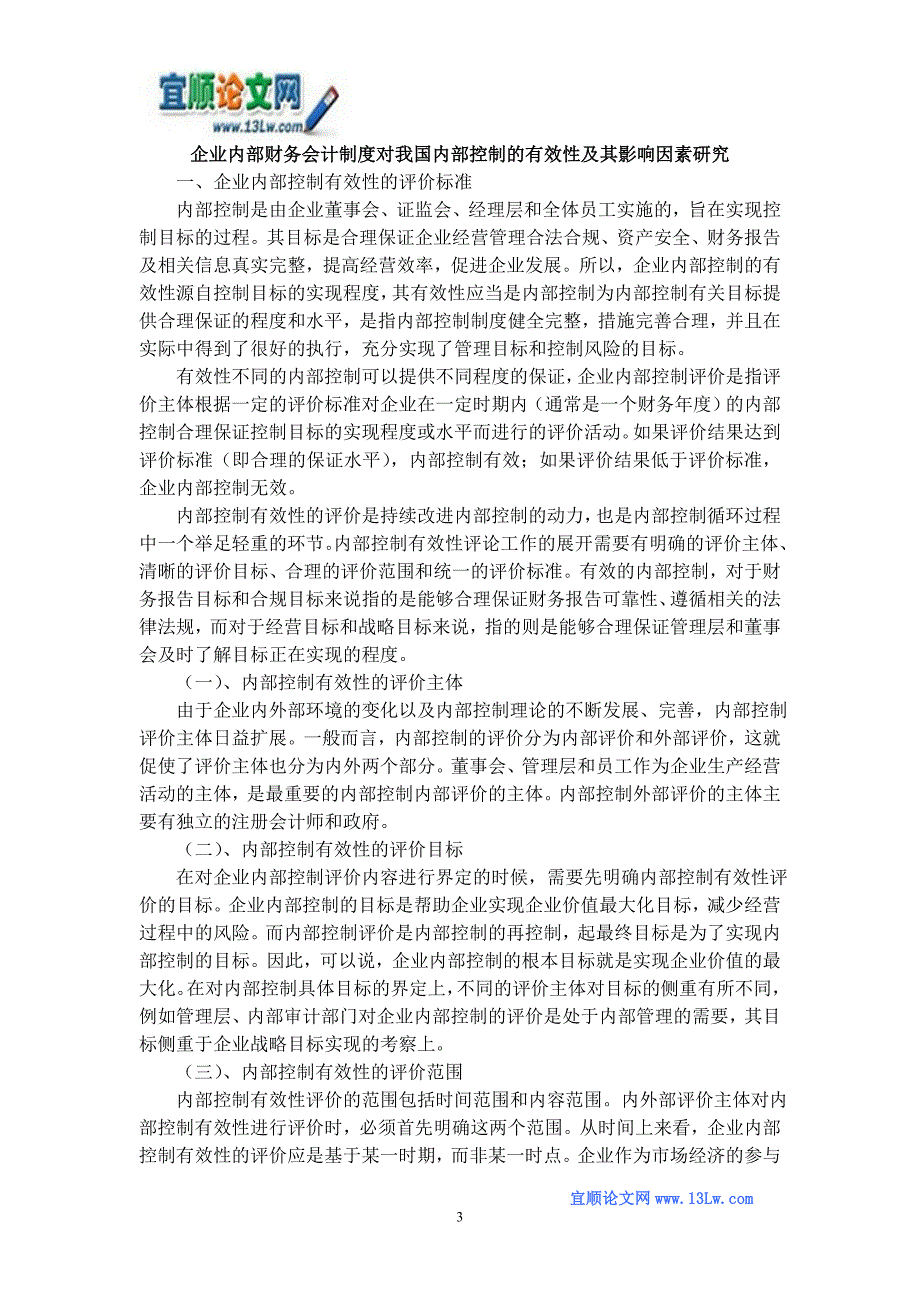 宜顺论文网
www.13Lw.com

企业内部财务会计制度对我国内部控制的有效性及其影响因素研究

一、企业内部控制有效性的评价标准

内部控制是由企业董事会、证监会、经理层和全体员工实施的，旨在实现控制目标的过程。其目标是合理保证企业经营管理合法合规、资产安全、财务报告及相关信息真实完整，提高经营效率，促进企业发展。所以，企业内部控制的有效性源自控制目标的实现程度，其有效性应当是内部控制为内部控制有关目标提供合理保证的程度和水平，是指内部控制制度健全完整，措施完善合理，并且在实际中得到了很好的执行，充分实现了管理目标和控制风险的目标。

有效性不同的内部控制可以提供不同程度的保证，企业内部控制评价是指评价主体根据一定的评价标准对企业在一定时期内（通常是一个财务年度）的内部控制合理保证控制目标的实现程度或水平而进行的评价活动。如果评价结果达到评价标准（即合理的保证水平），内部控制有效；如果评价结果低于评价标准，企业内部控制无效。

内部控制有效性的评价是持续改进内部控制的动力，也是内部控制循环过程中一个举足轻重的环节。内部控制有效性评论工作的展开需要有明确的评价主体、清晰的评价目标、合理的评价范围和统一的评价标准。有效的内部控制，对于财务报告目标和合规目标来说指的是能够合理保证财务报告可靠性、遵循相关的法律法规，而对于经营目标和战略目标来说，指的则是能够合理保证管理层和董事会及时了解目标正在实现的程度。

（一）、内部控制有效性的评价主体

由于企业内外部环境的变化以及内部控制理论的不断发展、完善，内部控制评价主体日益扩展。一般而言，内部控制的评价分为内部评价和外部评价，这就促使了评价主体也分为内外两个部分。董事会、管理层和员工作为企业生产经营活动的主体，是最重要的内部控制内部评价的主体。内部控制外部评价的主体主要有独立的注册会计师和政府。

（二）、内部控制有效性的评价目标

在对企业内部控制评价内容进行界定的时候，需要先明确内部控制有效性评价的目标。企业内部控制的目标是帮助企业实现企业价值最大化目标，减少经营过程中的风险。而内部控制评价是内部控制的再控制，起最终目标是为了实现内部控制的目标。因此，可以说，企业内部控制的根本目标就是实现企业价值的最大化。在对内部控制具体目标的界定上，不同的评价主体对目标的侧重有所不同，例如管理层、内部审计部门对企业内部控制的评价是处于内部管理的需要，其目标侧重于企业战略目标实现的考察上。

（三）、内部控制有效性的评价范围

内部控制有效性评价的范围包括时间范围和内容范围。内外部评价主体对内部控制有效性进行评价时，必须首先明确这两个范围。从时间上来看，企业内部控制有效性的评价应是基于某一时期，而非某一时点。企业作为市场经济的参与

宜顺论文网 www.13Lw.com

3